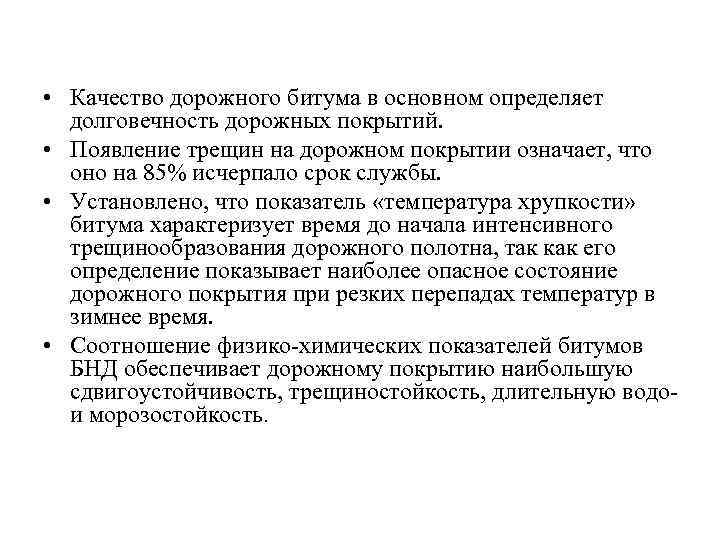 • Качество дорожного битума в основном определяет долговечность дорожных покрытий.

• Появление трещин на дорожном покрытии означает, что оно на 85% исчерпало срок службы.

• Установлено, что показатель «температура хрупкости» битума характеризует время до начала интенсивного трещинообразования дорожного полотна, так как его определение показывает наиболее опасное состояние дорожного покрытия при резких перепадах температур в зимнее время.

• Соотношение физико-химических показателей битумов БНД обеспечивает дорожному покрытию наибольшую сдвигоустойчивость, трещиностойкость, длительную водо- и морозостойкость.